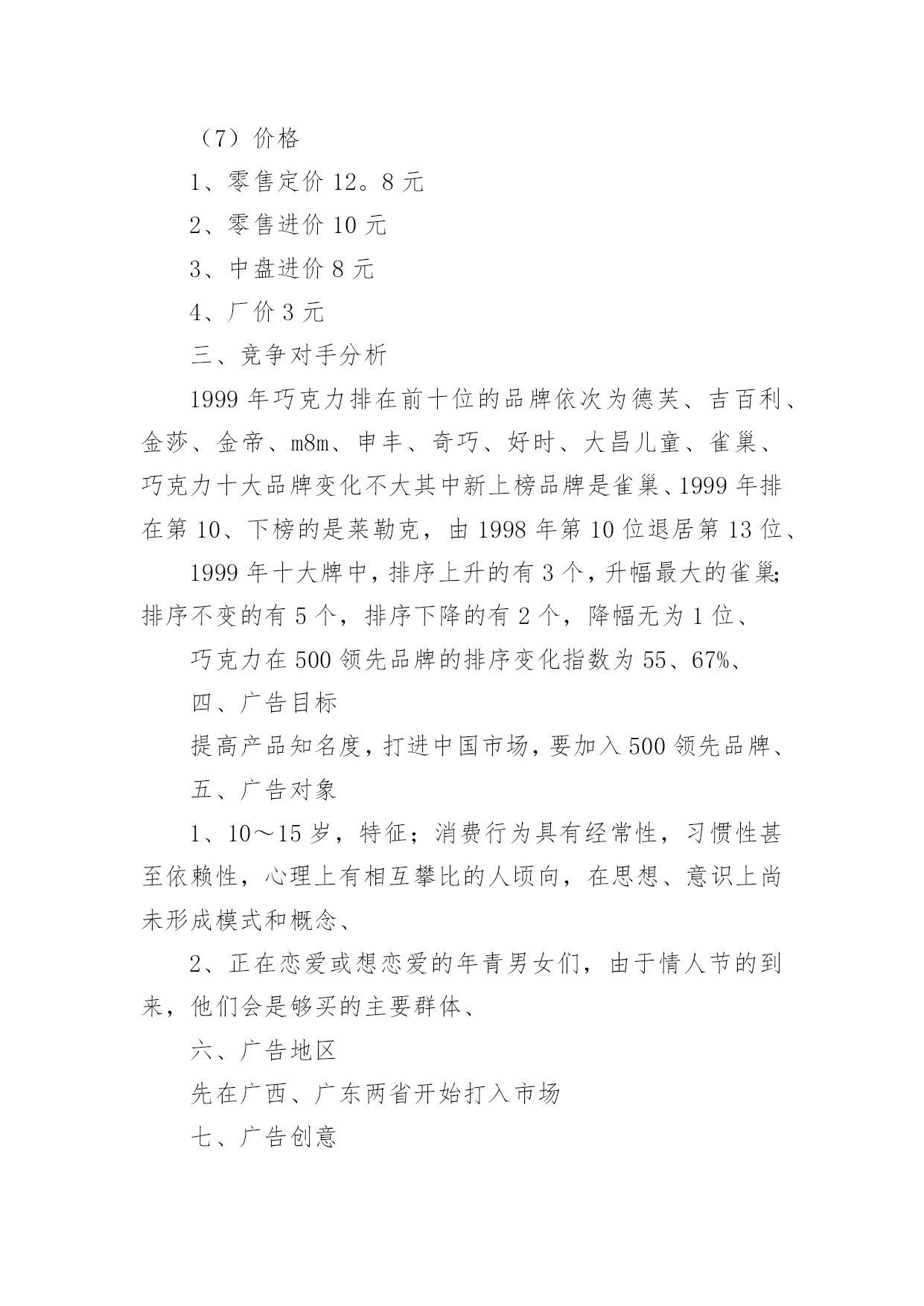 （7）价格

1、零售定价 12。8 元

2、零售进价 10 元

3、中盘进价 8 元

4、厂价 3 元

三、竞争对手分析

1999 年巧克力排在前十位的品牌依次为德芙、吉百利、金莎、金帝、m8m、申丰、奇巧、好时、大昌儿童、雀巢、巧克力十大品牌变化不大其中新上榜品牌是雀巢、1999 年排在第 10、下榜的是莱勒克，由 1998 年第 10 位退居第 13 位、

1999 年十大牌中，排序上升的有 3 个，升幅最大的雀巢；排序不变的有 5 个，排序下降的有 2 个，降幅无为 1 位、

巧克力在 500 领先品牌的排序变化指数为 55、67%、

四、广告目标

提高产品知名度，打进中国市场，要加入 500 领先品牌、

五、广告对象

1、10～15 岁，特征；消费行为具有经常性，习惯性甚至依赖性，心理上有相互攀比的人顷向，在思想、意识上尚未形成模式和概念、

2、正在恋爱或想恋爱的年青男女们，由于情人节的到来，他们会是够买的主要群体、

六、广告地区

先在广西、广东两省开始打入市场

七、广告创意